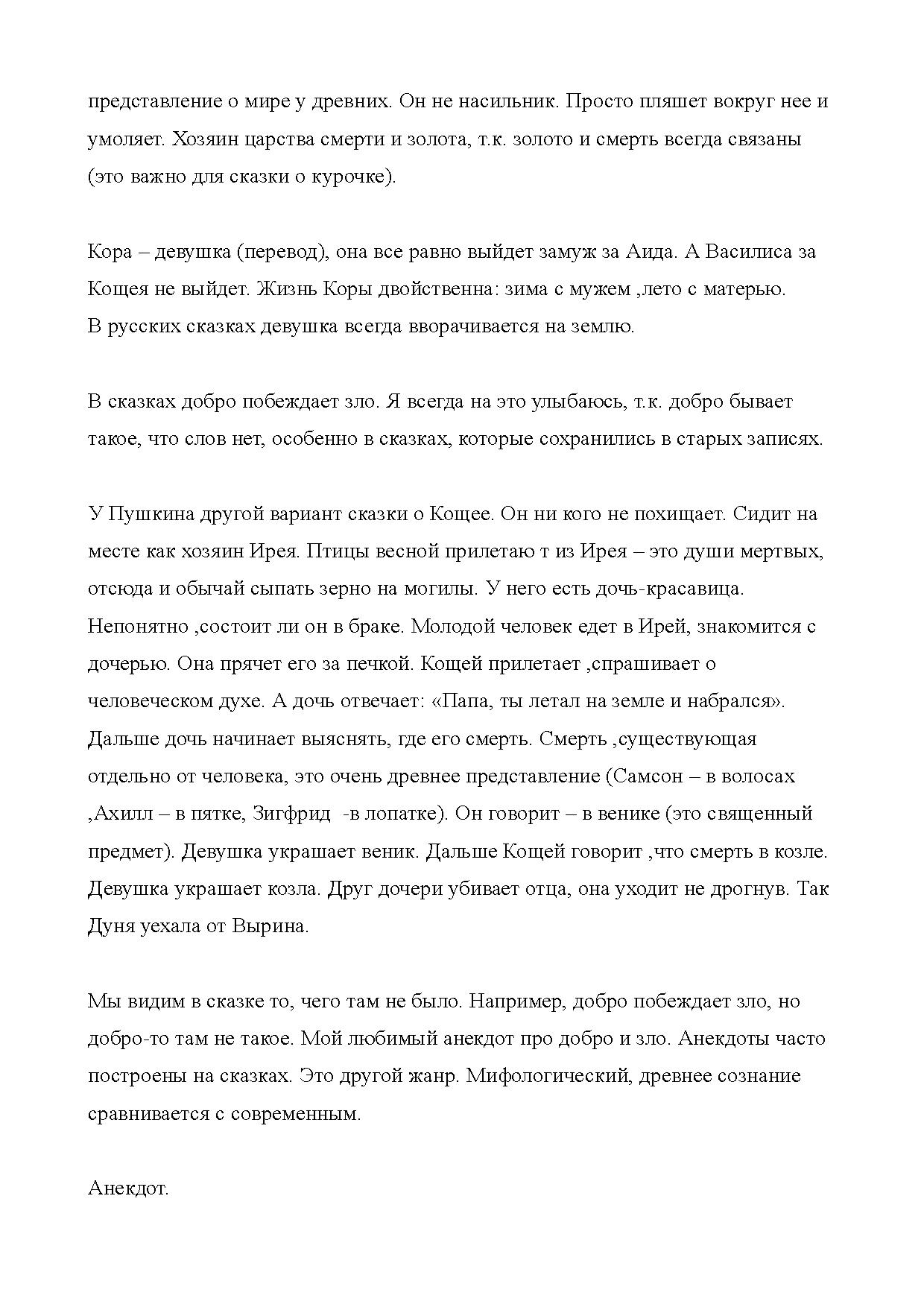 представление о мире у древних. Он не насильник. Просто пляшет вокруг нее и умоляет. Хозяин царства смерти и золота, т.к. золото и смерть всегда связаны (это важно для сказки о курочке).

Кора – девушка (перевод), она все равно выйдет замуж за Аида. А Василиса за Кощея не выйдет. Жизнь Коры двойственна: зима с мужем ,лето с матерью. В русских сказках девушка всегда вворачивается на землю.

В сказках добро побеждает зло. Я всегда на это улыбаюсь, т.к. добро бывает такое, что слов нет, особенно в сказках, которые сохранились в старых записях.

У Пушкина другой вариант сказки о Кощее. Он ни кого не похищает. Сидит на месте как хозяин Ирея. Птицы весной прилетаю т из Ирея – это души мертвых, отсюда и обычай сыпать зерно на могилы. У него есть дочь-красавица. Непонятно ,состоит ли он в браке. Молодой человек едет в Ирей, знакомится с дочерью. Она прячет его за печкой. Кощей прилетает ,спрашивает о человеческом духе. А дочь отвечает: «Папа, ты летал на земле и набрался». Дальше дочь начинает выяснять, где его смерть. Смерть ,существующая отдельно от человека, это очень древнее представление (Самсон – в волосах ,Ахилл – в пятке, Зигфрид -в лопатке). Он говорит – в венике (это священный предмет). Девушка украшает веник. Дальше Кощей говорит ,что смерть в козле. Девушка украшает козла. Друг дочери убивает отца, она уходит не дрогнув. Так Дуня уехала от Вырина.

Мы видим в сказке то, чего там не было. Например, добро побеждает зло, но добро-то там не такое. Мой любимый анекдот про добро и зло. Анекдоты часто построены на сказках. Это другой жанр. Мифологический, древнее сознание сравнивается с современным.

Анекдот.